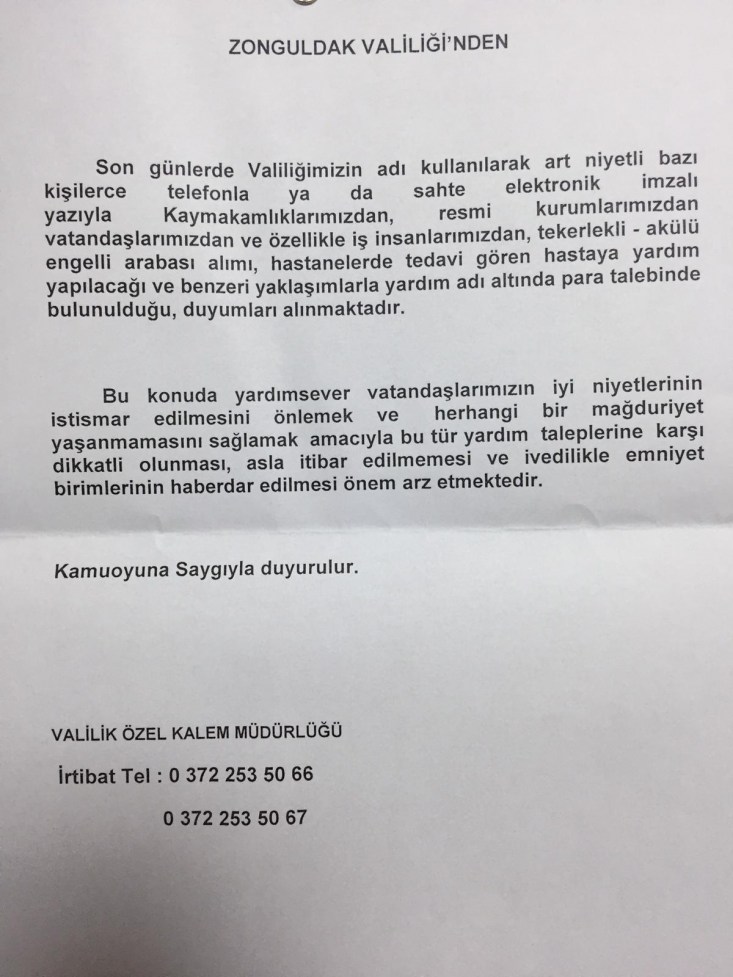 ZONGULDAK VALİLİĞİ'NDEN

Son günlerde Valiliğimizin adı kullanılarak art niyetli bazı kişilerce telefonla ya da sahte elektronik imzalı yazıyla Kaymakamlıklarımızdan, resmi kurumlarımızdan vatandaşlarımızdan ve özellikle iş insanlarımızdan, tekerlekli - akülü engelli arabası alımı, hastanelerde tedavi gören hastaya yardım yapılacağı ve benzeri yaklaşımlarla yardım adı altında para talebinde bulunulduğu, duyumları alınmaktadır.

Bu konuda yardımsever vatandaşlarımızın iyi niyetlerinin istismar edilmesini önlemek ve herhangi bir mağduriyet yaşanmamasını sağlamak amacıyla bu tür yardım taleplerine karşı dikkatli olunması, asla itibar edilmemesi ve ivedilikle emniyet birimlerinin haberdar edilmesi önem arz etmektedir.

Kamuoyuna Saygıyla duyurulur.

VALİLİK ÖZEL KALEM MÜDÜRLÜĞÜ

İrtibat Tel : 0 372 253 50 66

0 372 253 50 67